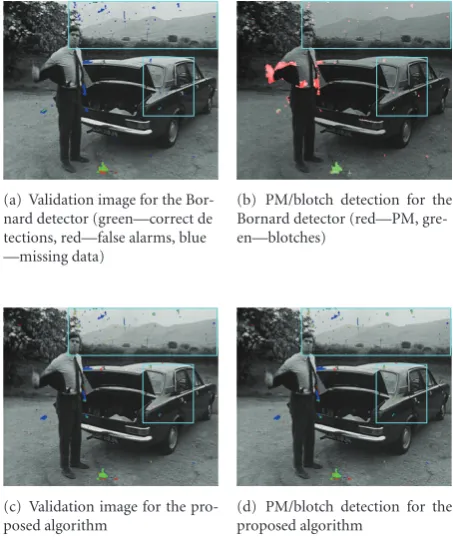 (a) Validation image for the Bornard detector (green—correct detections, red—false alarms, blue—missing data)

(b) PM/blotch detection for the Bornard detector (red—PM, green—blotches)

(c) Validation image for the proposed algorithm

(d) PM/blotch detection for the proposed algorithm